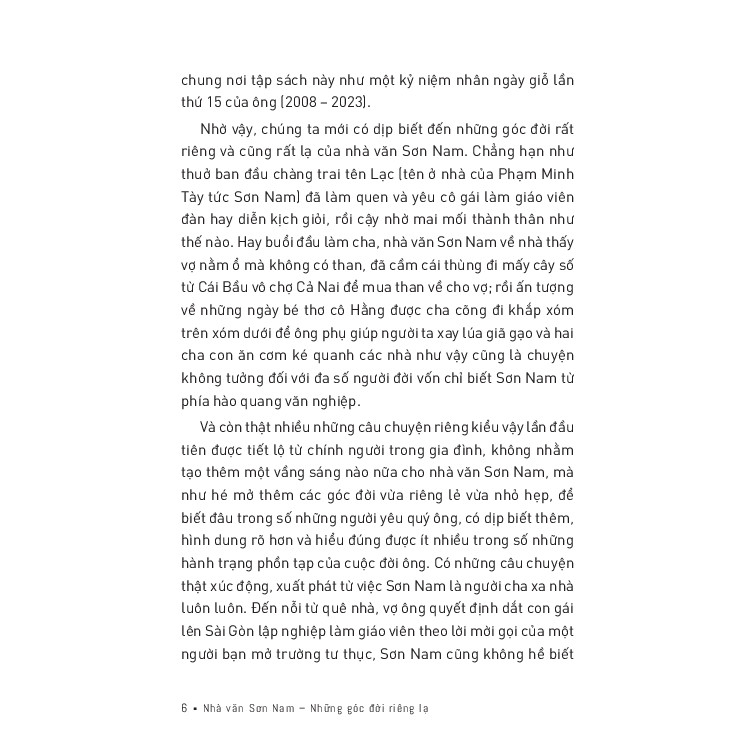 chung nơi tập sách này như một kỷ niệm nhân ngày giỗ lần thứ 15 của ông (2008 – 2023).

Nhờ vậy, chúng ta mới có dịp biết đến những góc đời rất riêng và cũng rất lạ của nhà văn Sơn Nam. Chẳng hạn như thuở ban đầu chàng trai tên Lạc (tên ở nhà của Phạm Minh Tày tức Sơn Nam) đã làm quen và yêu cô gái làm giáo viên đàn hay diễn kịch giỏi, rồi cậy nhờ mai mối thành thân như thế nào. Hay buổi đầu làm cha, nhà văn Sơn Nam về nhà thấy vợ nằm ổ mà không có than, đã cầm cái thùng đi mấy cây số từ Cái Bầu vô chợ Cả Nai để mua than về cho vợ; rồi ấn tượng về những ngày bé thơ cô Hằng được cha cõng đi khắp xóm trên xóm dưới để ông phụ giúp người ta xay lúa giã gạo và hai cha con ăn cơm ké quanh các nhà như vậy cũng là chuyện không tưởng đối với đa số người đời vốn chỉ biết Sơn Nam từ phía hào quang văn nghiệp.

Và còn thật nhiều những câu chuyện riêng kiểu vậy lần đầu tiên được tiết lộ từ chính người trong gia đình, không nhằm tạo thêm một vầng sáng nào nữa cho nhà văn Sơn Nam, mà như hé mở thêm các góc đời vừa riêng lẻ vừa nhỏ hẹp, để biết đâu trong số những người yêu quý ông, có dịp biết thêm, hình dung rõ hơn và hiểu đúng được ít nhiều trong số những hành trạng phồn tạp của cuộc đời ông. Có những câu chuyện thật xúc động, xuất phát từ việc Sơn Nam là người cha xa nhà luôn luôn. Đến nỗi từ quê nhà, vợ ông quyết định dắt con gái lên Sài Gòn lập nghiệp làm giáo viên theo lời mời gọi của một người bạn mở trường tư thục, Sơn Nam cũng không hề biết

6 • Nhà văn Sơn Nam – Những góc đời riêng lạ